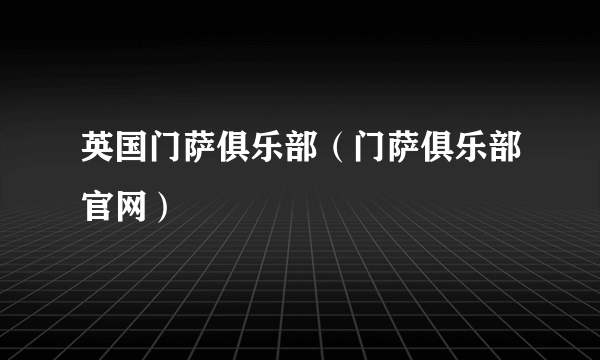 英国门萨俱乐部（门萨俱乐部官网）